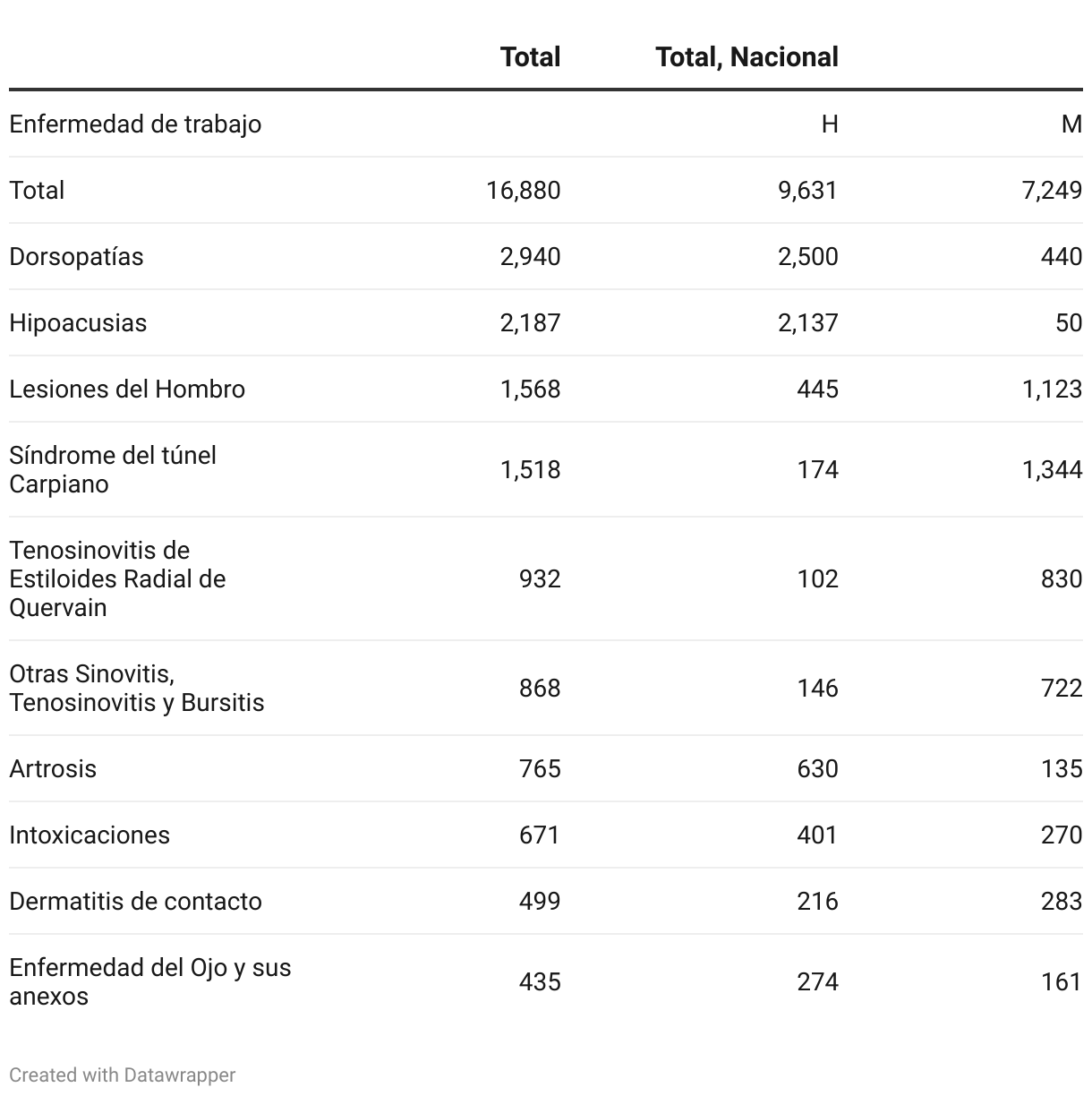 |  | Total | Total, Nacional |  |
|---|---|---|---|
| Enfermedad de trabajo |  | H | M |
| Total | 16,880 | 9,631 | 7,249 |
| Dorsopatías | 2,940 | 2,500 | 440 |
| Hipoacusias | 2,187 | 2,137 | 50 |
| Lesiones del Hombro | 1,568 | 445 | 1,123 |
| Síndrome del túnel Carpiano | 1,518 | 174 | 1,344 |
| Tenosinovitis de Estiloides Radial de Quervain | 932 | 102 | 830 |
| Otras Sinovitis, Tenosinovitis y Bursitis | 868 | 146 | 722 |
| Artrosis | 765 | 630 | 135 |
| Intoxicaciones | 671 | 401 | 270 |
| Dermatitis de contacto | 499 | 216 | 283 |
| Enfermedad del Ojo y sus anexos | 435 | 274 | 161 |

Created with Datawrapper